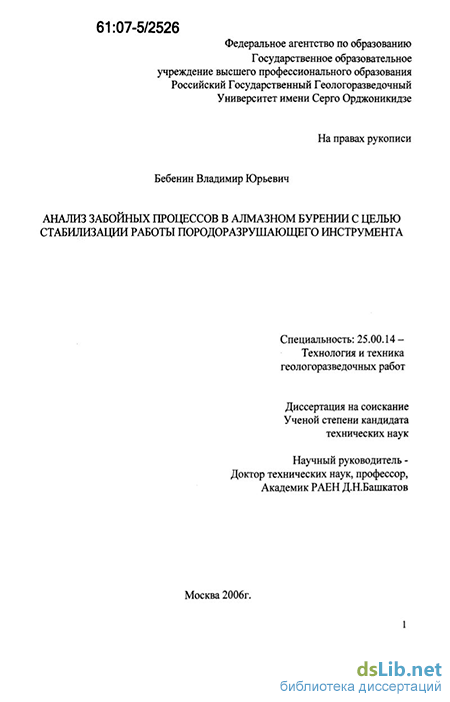 61:07-5/2526

Федеральное агентство по образованию
Государственное образовательное учреждение высшего профессионального образования
Российский Государственный Геологоразведочный Университет имени Серго Орджоникидзе

На правах рукописи

Бебенин Владимир Юрьевич

АНАЛИЗ ЗАБОЙНЫХ ПРОЦЕССОВ В АЛМАЗНОМ БУРЕНИИ С ЦЕЛЬЮ СТАБИЛИЗАЦИИ РАБОТЫ ПОРОДОРАЗРУШАЮЩЕГО ИНСТРУМЕНТА

Специальность: 25.00.14 –
Технология и техника геологоразведочных работ

Диссертация на соискание
Ученой степени кандидата технических наук

Научный руководитель -
Доктор технических наук, профессор,
Академик РАЕН Д.Н.Башкатов

Москва 2006г.

1

dsLib.net
библиотека диссертаций